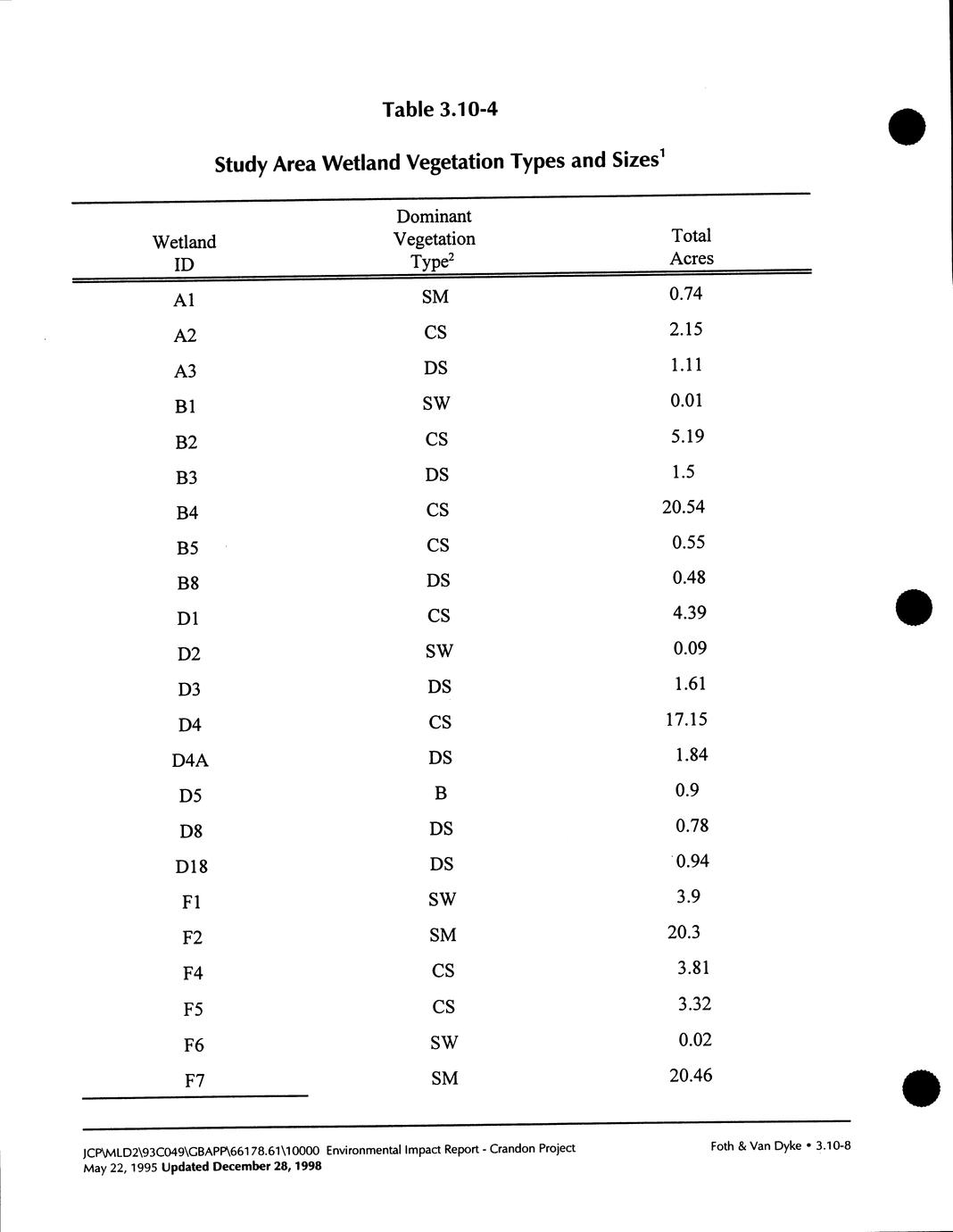 Table 3.10-4

Study Area Wetland Vegetation Types and Sizes$^1$

| Wetland ID | Dominant Vegetation Type$^2$ | Total Acres |
|---|---|---|
| A1 | SM | 0.74 |
| A2 | CS | 2.15 |
| A3 | DS | 1.11 |
| B1 | SW | 0.01 |
| B2 | CS | 5.19 |
| B3 | DS | 1.5 |
| B4 | CS | 20.54 |
| B5 | CS | 0.55 |
| B8 | DS | 0.48 |
| D1 | CS | 4.39 |
| D2 | SW | 0.09 |
| D3 | DS | 1.61 |
| D4 | CS | 17.15 |
| D4A | DS | 1.84 |
| D5 | B | 0.9 |
| D8 | DS | 0.78 |
| D18 | DS | 0.94 |
| F1 | SW | 3.9 |
| F2 | SM | 20.3 |
| F4 | CS | 3.81 |
| F5 | CS | 3.32 |
| F6 | SW | 0.02 |
| F7 | SM | 20.46 |

JCP\MLD2\93C049\GBAPP\66178.61\10000 Environmental Impact Report - Crandon Project
May 22, 1995 Updated December 28, 1998

Foth & Van Dyke • 3.10-8